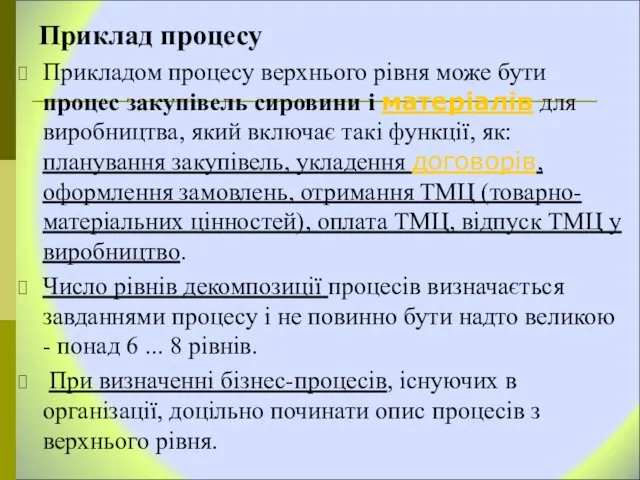 Приклад процесу

Прикладом процесу верхнього рівня може бути процес закупівель сировини і матеріалів для виробництва, який включає такі функції, як: планування закупівель, укладення договорів, оформлення замовлень, отримання ТМЦ (товарно-матеріальних цінностей), оплата ТМЦ, відпуск ТМЦ у виробництво.

Число рівнів декомпозиції процесів визначається завданнями процесу і не повинно бути надто великою - понад 6 ... 8 рівнів.

При визначенні бізнес-процесів, існуючих в організації, доцільно починати опис процесів з верхнього рівня.